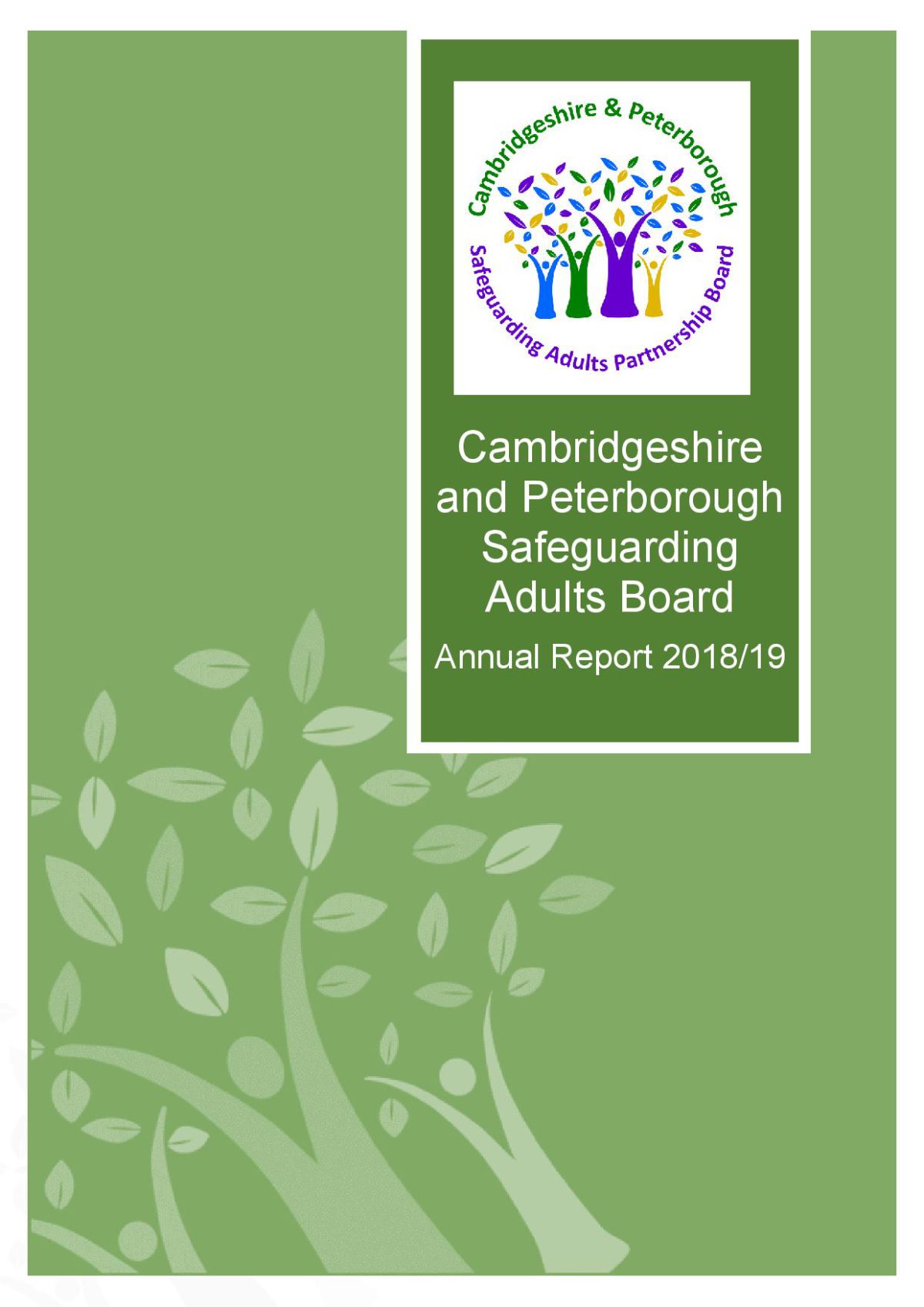 Cambridgeshire & Peterborough
Safeguarding Adults Partnership Board

Cambridgeshire and Peterborough Safeguarding Adults Board

Annual Report 2018/19